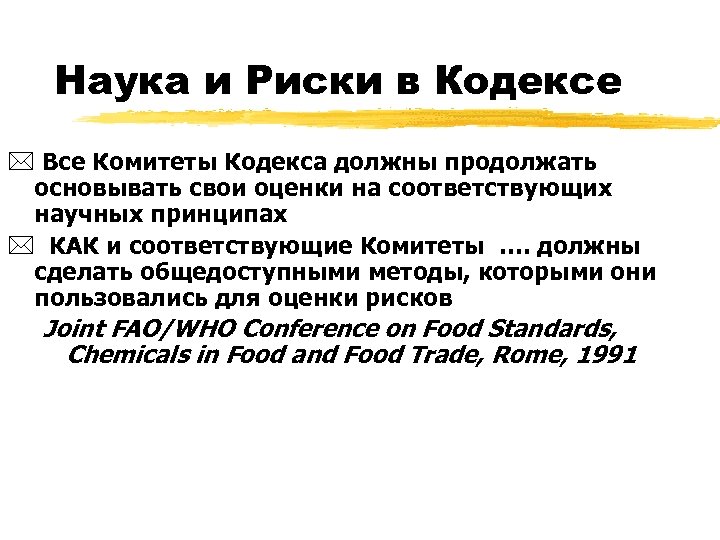 Наука и Риски в Кодексе

Все Комитеты Кодекса должны продолжать основывать свои оценки на соответствующих научных принципах

КАК и соответствующие Комитеты .... должны сделать общедоступными методы, которыми они пользовались для оценки рисков

Joint FAO/WHO Conference on Food Standards, Chemicals in Food and Food Trade, Rome, 1991